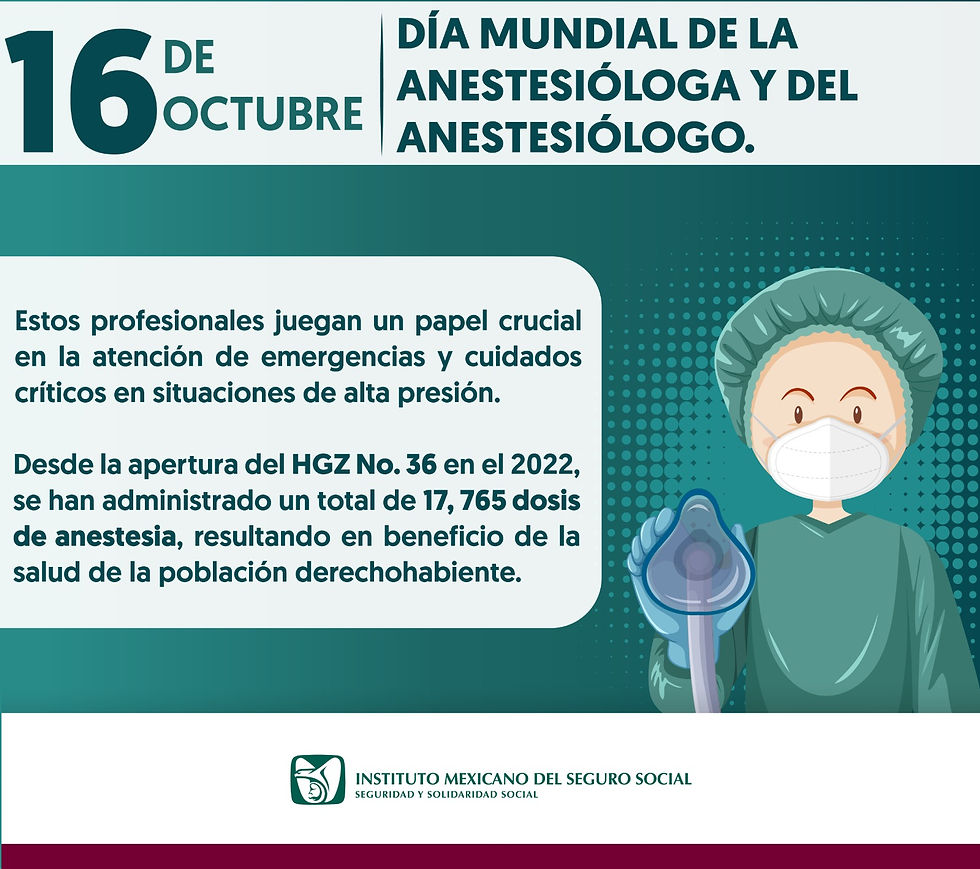 16 DE OCTUBRE

DÍA MUNDIAL DE LA ANESTESIÓLOGA Y DEL ANESTESIÓLOGO.

Estos profesionales juegan un papel crucial en la atención de emergencias y cuidados críticos en situaciones de alta presión.

Desde la apertura del HGZ No. 36 en el 2022, se han administrado un total de 17, 765 dosis de anestesia, resultando en beneficio de la salud de la población derechohabiente.

INSTITUTO MEXICANO DEL SEGURO SOCIAL
SEGURIDAD Y SOLIDARIDAD SOCIAL